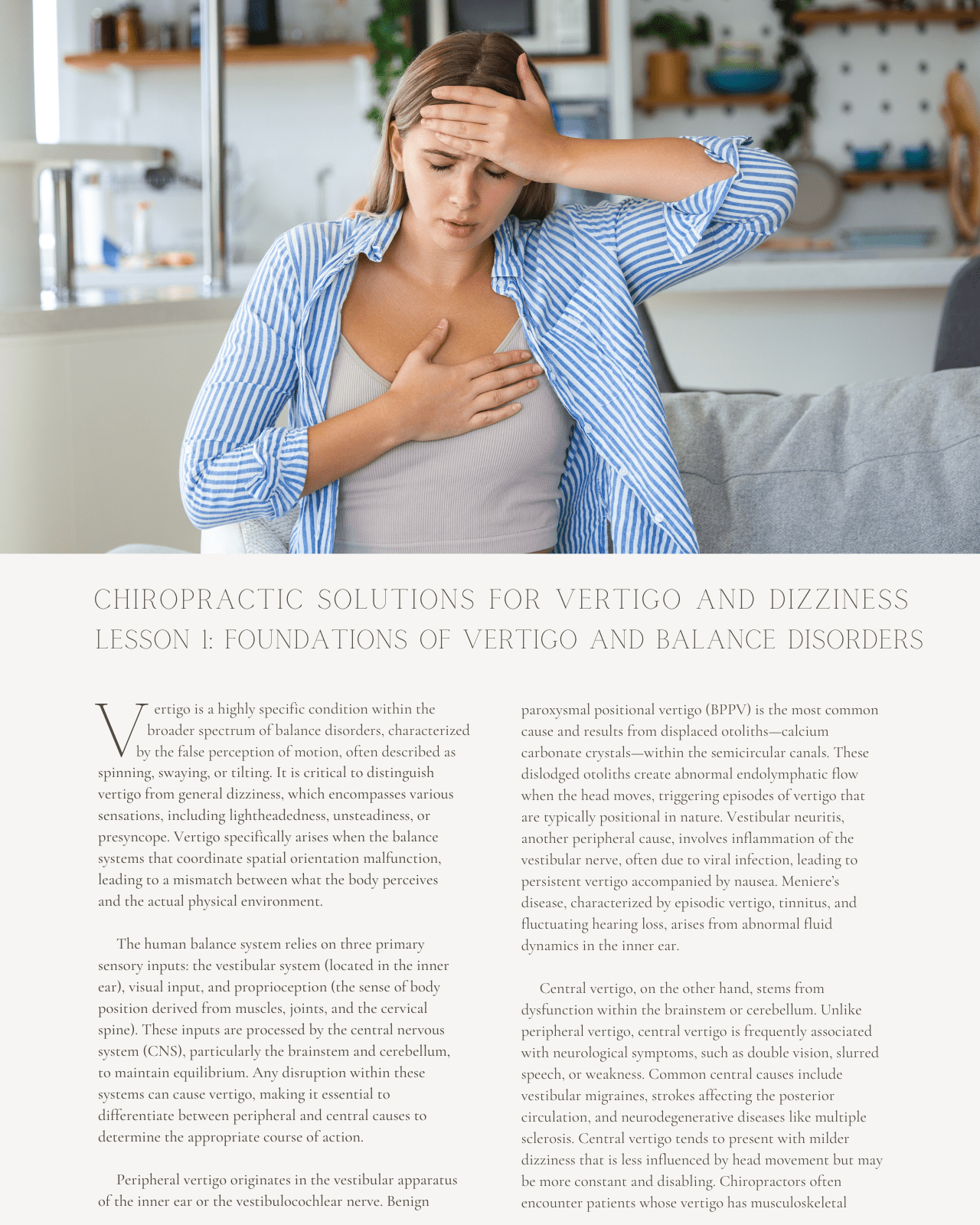 CHIROPRACTIC SOLUTIONS FOR VERTIGO AND DIZZINESS
LESSON 1: FOUNDATIONS OF VERTIGO AND BALANCE DISORDERS

Vertigo is a highly specific condition within the broader spectrum of balance disorders, characterized by the false perception of motion, often described as spinning, swaying, or tilting. It is critical to distinguish vertigo from general dizziness, which encompasses various sensations, including lightheadedness, unsteadiness, or presyncope. Vertigo specifically arises when the balance systems that coordinate spatial orientation malfunction, leading to a mismatch between what the body perceives and the actual physical environment.

The human balance system relies on three primary sensory inputs: the vestibular system (located in the inner ear), visual input, and proprioception (the sense of body position derived from muscles, joints, and the cervical spine). These inputs are processed by the central nervous system (CNS), particularly the brainstem and cerebellum, to maintain equilibrium. Any disruption within these systems can cause vertigo, making it essential to differentiate between peripheral and central causes to determine the appropriate course of action.

Peripheral vertigo originates in the vestibular apparatus of the inner ear or the vestibulocochlear nerve. Benign paroxysmal positional vertigo (BPPV) is the most common cause and results from displaced otoliths—calcium carbonate crystals—within the semicircular canals. These dislodged otoliths create abnormal endolymphatic flow when the head moves, triggering episodes of vertigo that are typically positional in nature. Vestibular neuritis, another peripheral cause, involves inflammation of the vestibular nerve, often due to viral infection, leading to persistent vertigo accompanied by nausea. Meniere's disease, characterized by episodic vertigo, tinnitus, and fluctuating hearing loss, arises from abnormal fluid dynamics in the inner ear.

Central vertigo, on the other hand, stems from dysfunction within the brainstem or cerebellum. Unlike peripheral vertigo, central vertigo is frequently associated with neurological symptoms, such as double vision, slurred speech, or weakness. Common central causes include vestibular migraines, strokes affecting the posterior circulation, and neurodegenerative diseases like multiple sclerosis. Central vertigo tends to present with milder dizziness that is less influenced by head movement but may be more constant and disabling. Chiropractors often encounter patients whose vertigo has musculoskeletal